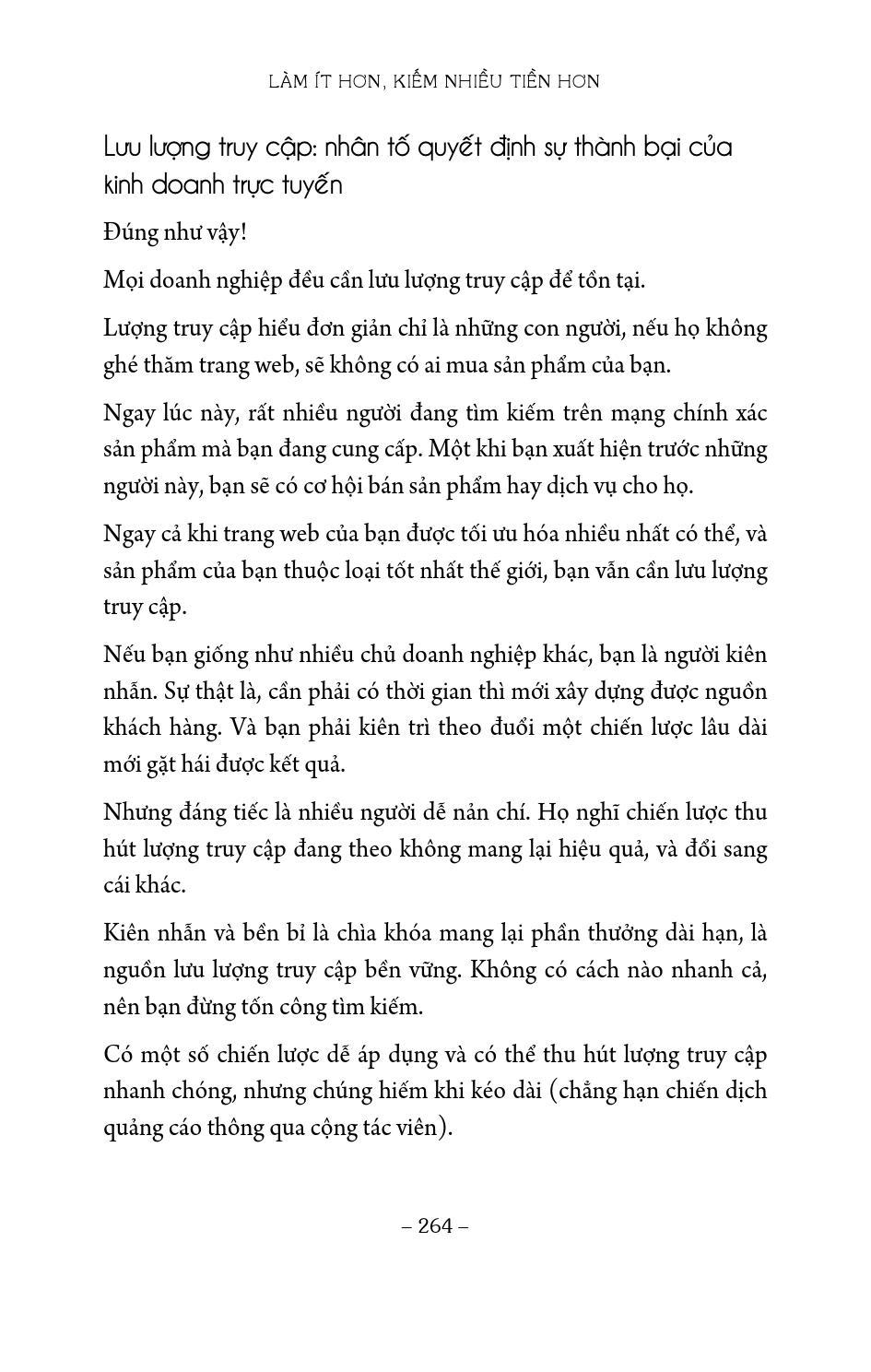 LÀM ÍT HƠN, KIẾM NHIỀU TIỀN HƠN

Lưu lượng truy cập: nhân tố quyết định sự thành bại của kinh doanh trực tuyến

Đúng như vậy!

Mọi doanh nghiệp đều cần lưu lượng truy cập để tồn tại.

Lượng truy cập hiểu đơn giản chỉ là những con người, nếu họ không ghé thăm trang web, sẽ không có ai mua sản phẩm của bạn.

Ngay lúc này, rất nhiều người đang tìm kiếm trên mạng chính xác sản phẩm mà bạn đang cung cấp. Một khi bạn xuất hiện trước những người này, bạn sẽ có cơ hội bán sản phẩm hay dịch vụ cho họ.

Ngay cả khi trang web của bạn được tối ưu hóa nhiều nhất có thể, và sản phẩm của bạn thuộc loại tốt nhất thế giới, bạn vẫn cần lưu lượng truy cập.

Nếu bạn giống như nhiều chủ doanh nghiệp khác, bạn là người kiên nhẫn. Sự thật là, cần phải có thời gian thì mới xây dựng được nguồn khách hàng. Và bạn phải kiên trì theo đuổi một chiến lược lâu dài mới gặt hái được kết quả.

Nhưng đáng tiếc là nhiều người dễ nản chí. Họ nghĩ chiến lược thu hút lượng truy cập đang theo không mang lại hiệu quả, và đổi sang cái khác.

Kiên nhẫn và bền bỉ là chìa khóa mang lại phần thưởng dài hạn, là nguồn lưu lượng truy cập bền vững. Không có cách nào nhanh cả, nên bạn đừng tốn công tìm kiếm.

Có một số chiến lược dễ áp dụng và có thể thu hút lượng truy cập nhanh chóng, nhưng chúng hiếm khi kéo dài (chẳng hạn chiến dịch quảng cáo thông qua cộng tác viên).

– 264 –